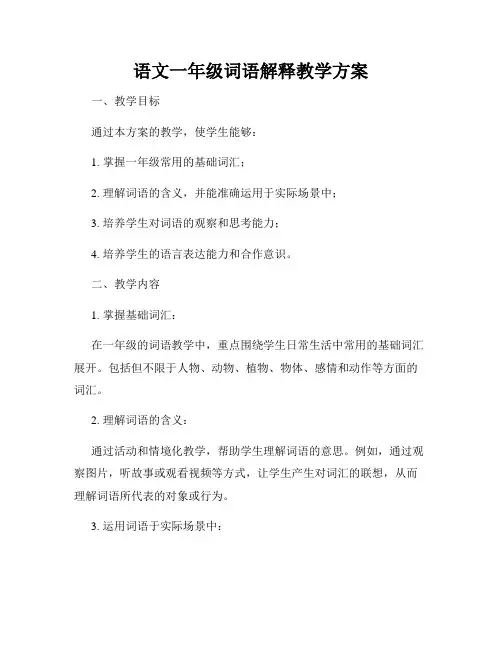 语文一年级词语解释教学方案

一、教学目标

通过本方案的教学，使学生能够：

1. 掌握一年级常用的基础词汇；

2. 理解词语的含义，并能准确运用于实际场景中；

3. 培养学生对词语的观察和思考能力；

4. 培养学生的语言表达能力和合作意识。

二、教学内容

1. 掌握基础词汇：

在一年级的词语教学中，重点围绕学生日常生活中常用的基础词汇展开。包括但不限于人物、动物、植物、物体、感情和动作等方面的词汇。

2. 理解词语的含义：

通过活动和情境化教学，帮助学生理解词语的意思。例如，通过观察图片，听故事或观看视频等方式，让学生产生对词汇的联想，从而理解词语所代表的对象或行为。

3. 运用词语于实际场景中：